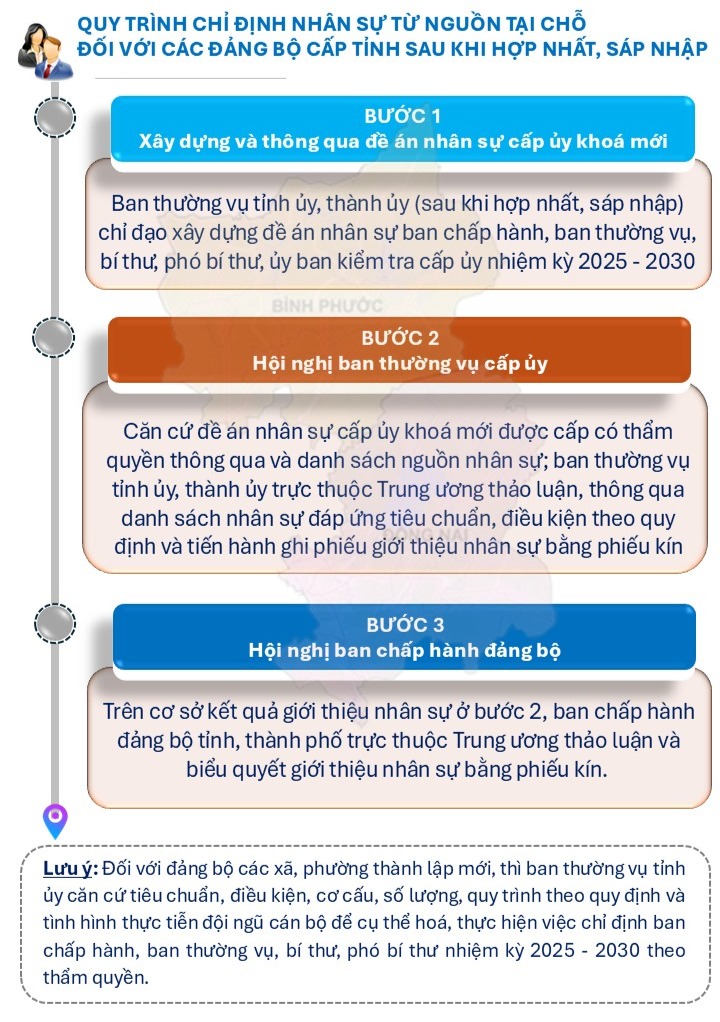 QUY TRÌNH CHỈ ĐỊNH NHÂN SỰ TỪ NGUỒN TẠI CHỖ
ĐỐI VỚI CÁC ĐẢNG BỘ CẤP TỈNH SAU KHI HỢP NHẤT, SÁP NHẬP

BƯỚC 1
Xây dựng và thông qua đề án nhân sự cấp ủy khoá mới

Ban thường vụ tỉnh ủy, thành ủy (sau khi hợp nhất, sáp nhập) chỉ đạo xây dựng đề án nhân sự ban chấp hành, ban thường vụ, bí thư, phó bí thư, ủy ban kiểm tra cấp ủy nhiệm kỳ 2025 - 2030

BÌNH PHƯỚC

BƯỚC 2
Hội nghị ban thường vụ cấp ủy

Căn cứ đề án nhân sự cấp ủy khoá mới được cấp có thẩm quyền thông qua và danh sách nguồn nhân sự; ban thường vụ tỉnh ủy, thành ủy trực thuộc Trung ương thảo luận, thông qua danh sách nhân sự đáp ứng tiêu chuẩn, điều kiện theo quy định và tiến hành ghi phiếu giới thiệu nhân sự bằng phiếu kín

BƯỚC 3
Hội nghị ban chấp hành đảng bộ

Trên cơ sở kết quả giới thiệu nhân sự ở bước 2, ban chấp hành đảng bộ tỉnh, thành phố trực thuộc Trung ương thảo luận và biểu quyết giới thiệu nhân sự bằng phiếu kín.

Lưu ý: Đối với đảng bộ các xã, phường thành lập mới, thì ban thường vụ tỉnh ủy căn cứ tiêu chuẩn, điều kiện, cơ cấu, số lượng, quy trình theo quy định và tình hình thực tiễn đội ngũ cán bộ để cụ thể hoá, thực hiện việc chỉ định ban chấp hành, ban thường vụ, bí thư, phó bí thư nhiệm kỳ 2025 - 2030 theo thẩm quyền.